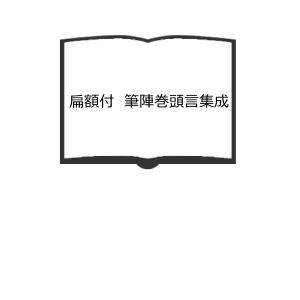 扁額付　筆陣巻頭言集成